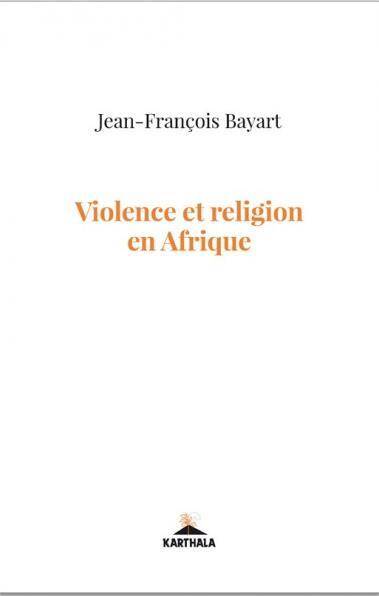 Jean-François Bayart

Violence et religion en Afrique

KARTHALA